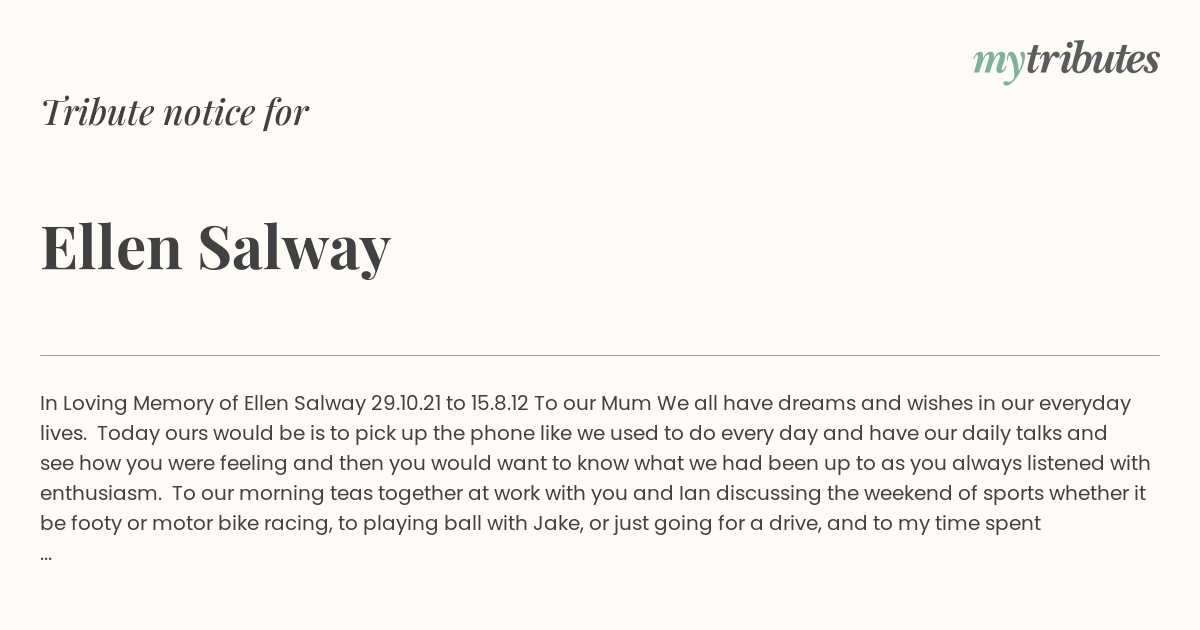 mytributes

Tribute notice for

Ellen Salway

In Loving Memory of Ellen Salway 29.10.21 to 15.8.12 To our Mum We all have dreams and wishes in our everyday lives. Today ours would be is to pick up the phone like we used to do every day and have our daily talks and see how you were feeling and then you would want to know what we had been up to as you always listened with enthusiasm. To our morning teas together at work with you and Ian discussing the weekend of sports whether it be footy or motor bike racing, to playing ball with Jake, or just going for a drive, and to my time spent
...